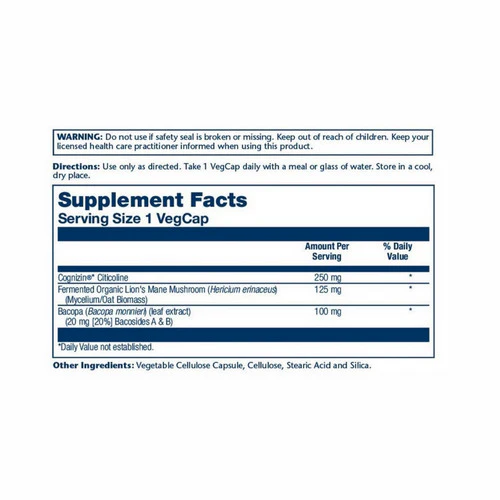 WARNING: Do not use if safety seal is broken or missing. Keep out of reach of children. Keep your licensed health care practitioner informed when using this product.

Directions: Use only as directed. Take 1 VegCap daily with a meal or glass of water. Store in a cool, dry place.

Supplement Facts
Serving Size 1 VegCap

| | Amount Per Serving | % Daily Value |
|---|---|---|
| Cognizin®* Citicoline | 250 mg | * |
| Fermented Organic Lion's Mane Mushroom (Hericium erinaceus) (Mycelium/Oat Biomass) | 125 mg | * |
| Bacopa (Bacopa monnieri) (leaf extract) (20 mg [20%] Bacosides A & B) | 100 mg | * |

*Daily Value not established.

Other Ingredients: Vegetable Cellulose Capsule, Cellulose, Stearic Acid and Silica.